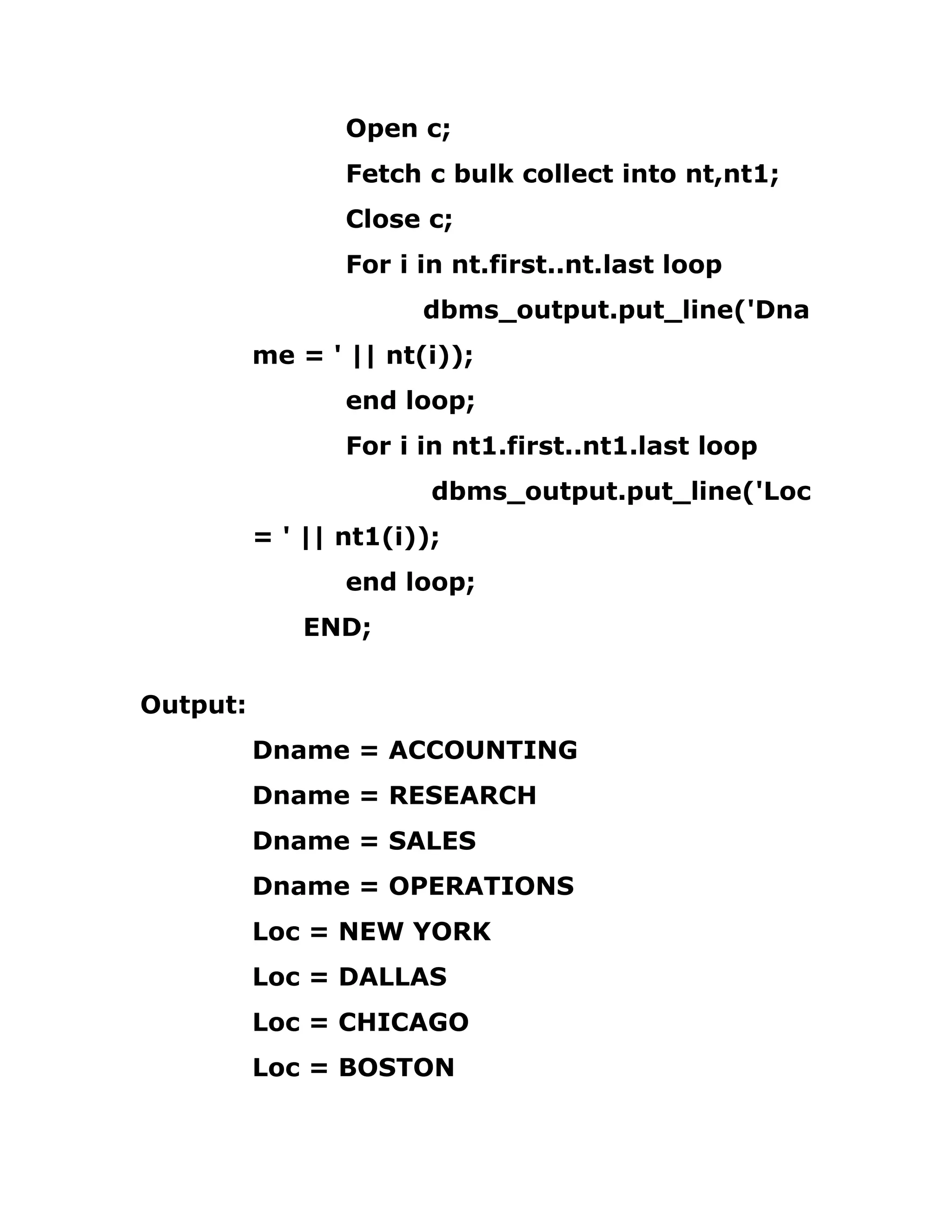 Open c;
Fetch c bulk collect into nt,nt1;
Close c;
For i in nt.first..nt.last loop
dbms_output.put_line('Dname = ' || nt(i));
end loop;
For i in nt1.first..nt1.last loop
dbms_output.put_line('Loc = ' || nt1(i));
end loop;
END;

Output:
Dname = ACCOUNTING
Dname = RESEARCH
Dname = SALES
Dname = OPERATIONS
Loc = NEW YORK
Loc = DALLAS
Loc = CHICAGO
Loc = BOSTON